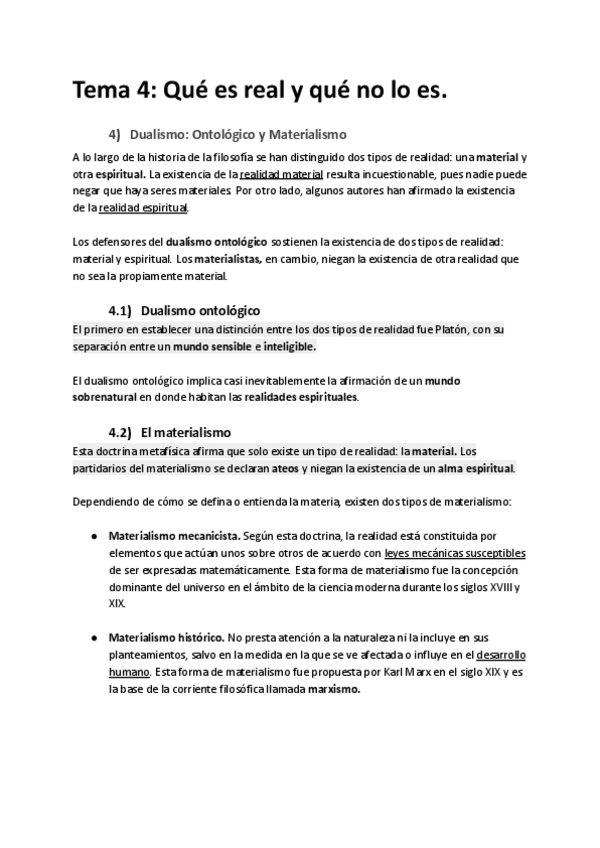 Tema 4: Qué es real y qué no lo es.

4) Dualismo: Ontológico y Materialismo

A lo largo de la historia de la filosofía se han distinguido dos tipos de realidad: una material y otra espiritual. La existencia de la realidad material resulta incuestionable, pues nadie puede negar que haya seres materiales. Por otro lado, algunos autores han afirmado la existencia de la realidad espiritual.

Los defensores del dualismo ontológico sostienen la existencia de dos tipos de realidad: material y espiritual. Los materialistas, en cambio, niegan la existencia de otra realidad que no sea la propiamente material.

4.1) Dualismo ontológico

El primero en establecer una distinción entre los dos tipos de realidad fue Platón, con su separación entre un mundo sensible e inteligible.

El dualismo ontológico implica casi inevitablemente la afirmación de un mundo sobrenatural en donde habitan las realidades espirituales.

4.2) El materialismo

Esta doctrina metafísica afirma que solo existe un tipo de realidad: la material. Los partidarios del materialismo se declaran ateos y niegan la existencia de un alma espiritual.

Dependiendo de cómo se defina o entienda la materia, existen dos tipos de materialismo:

● Materialismo mecanicista. Según esta doctrina, la realidad está constituida por elementos que actúan unos sobre otros de acuerdo con leyes mecánicas susceptibles de ser expresadas matemáticamente. Esta forma de materialismo fue la concepción dominante del universo en el ámbito de la ciencia moderna durante los siglos XVIII y XIX.

● Materialismo histórico. No presta atención a la naturaleza ni la incluye en sus planteamientos, salvo en la medida en la que se ve afectada o influye en el desarrollo humano. Esta forma de materialismo fue propuesta por Karl Marx en el siglo XIX y es la base de la corriente filosófica llamada marxismo.